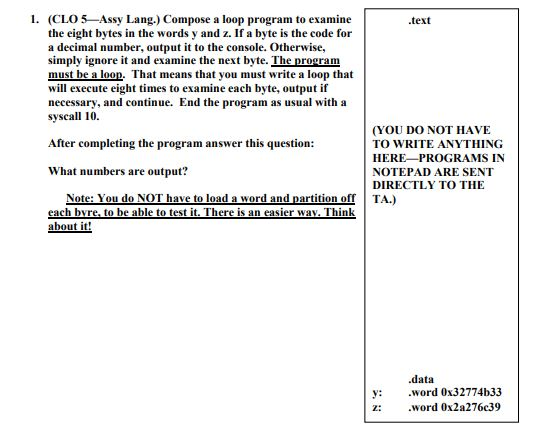 1. (CLO 5—Assy Lang.) Compose a loop program to examine the eight bytes in the words y and z. If a byte is the code for a decimal number, output it to the console. Otherwise, simply ignore it and examine the next byte. The program must be a loop. That means that you must write a loop that will execute eight times to examine each byte, output if necessary, and continue. End the program as usual with a syscall 10.

After completing the program answer this question:

What numbers are output?

Note: You do NOT have to load a word and partition off each byre, to be able to test it. There is an easier way. Think about it!

.text

(YOU DO NOT HAVE TO WRITE ANYTHING HERE—PROGRAMS IN NOTEPAD ARE SENT DIRECTLY TO THE TA.)

.data
y: .word 0x32774b33
z: .word 0x2a276c39